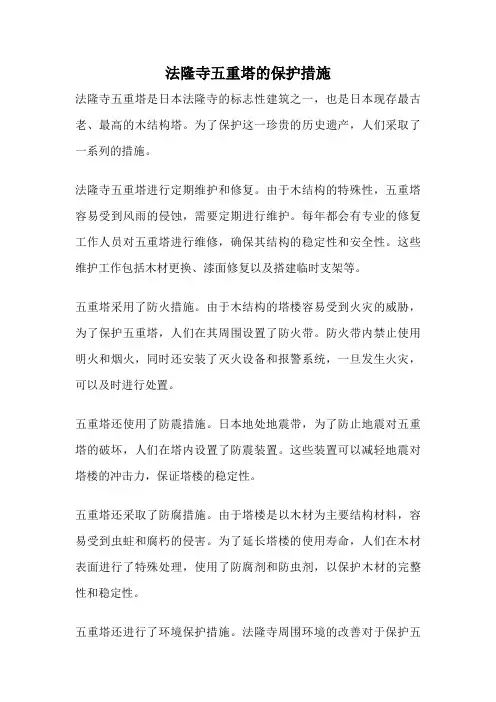 法隆寺五重塔的保护措施

法隆寺五重塔是日本法隆寺的标志性建筑之一，也是日本现存最古老、最高的木结构塔。为了保护这一珍贵的历史遗产，人们采取了一系列的措施。

法隆寺五重塔进行定期维护和修复。由于木结构的特殊性，五重塔容易受到风雨的侵蚀，需要定期进行维护。每年都会有专业的修复工作人员对五重塔进行维修，确保其结构的稳定性和安全性。这些维护工作包括木材更换、漆面修复以及搭建临时支架等。

五重塔采用了防火措施。由于木结构的塔楼容易受到火灾的威胁，为了保护五重塔，人们在其周围设置了防火带。防火带内禁止使用明火和烟火，同时还安装了灭火设备和报警系统，一旦发生火灾，可以及时进行处置。

五重塔还使用了防震措施。日本地处地震带，为了防止地震对五重塔的破坏，人们在塔内设置了防震装置。这些装置可以减轻地震对塔楼的冲击力，保证塔楼的稳定性。

五重塔还采取了防腐措施。由于塔楼是以木材为主要结构材料，容易受到虫蛀和腐朽的侵害。为了延长塔楼的使用寿命，人们在木材表面进行了特殊处理，使用了防腐剂和防虫剂，以保护木材的完整性和稳定性。

五重塔还进行了环境保护措施。法隆寺周围环境的改善对于保护五